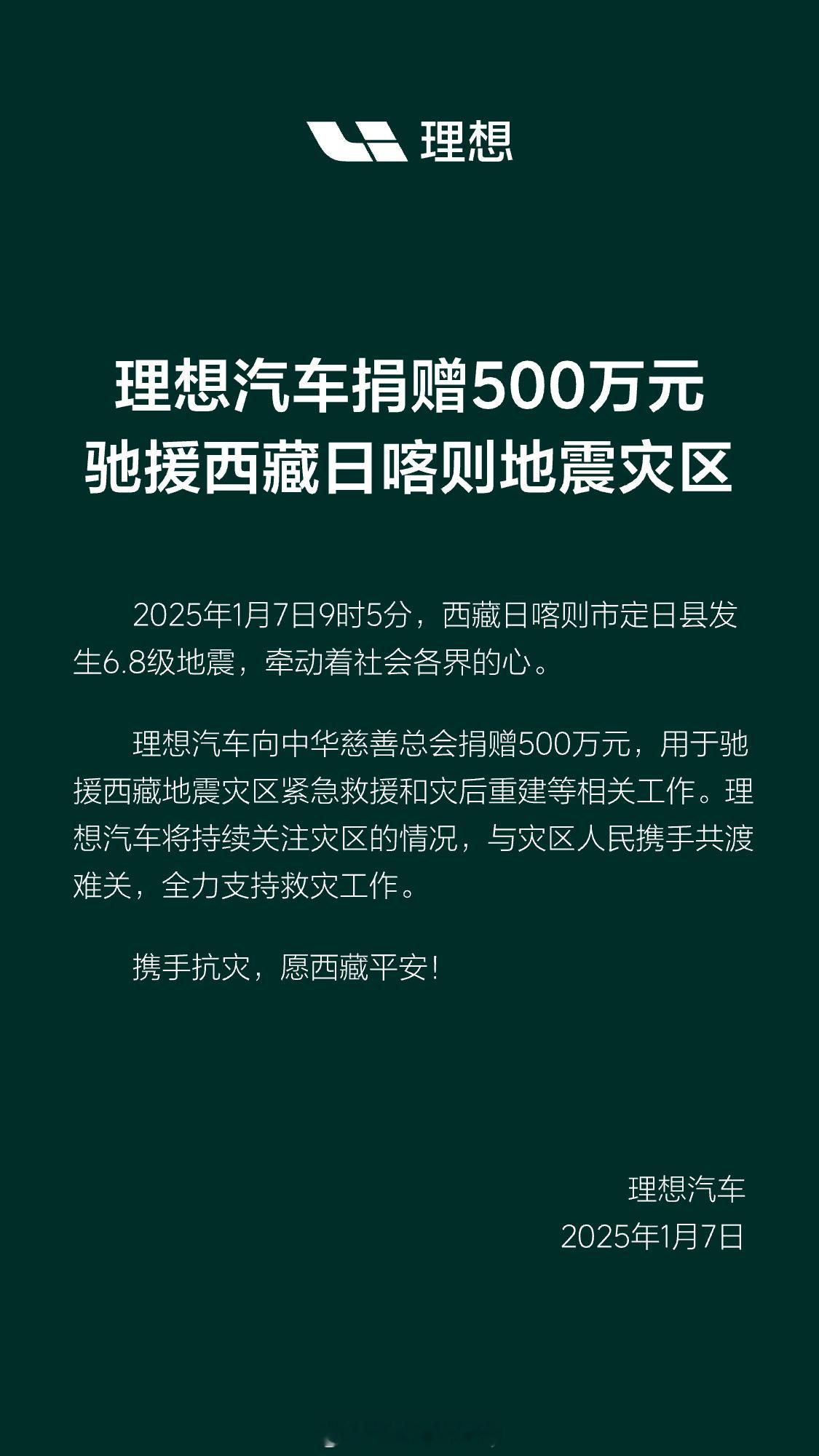 理想

理想汽车捐赠500万元
驰援西藏日喀则地震灾区

2025年1月7日9时5分，西藏日喀则市定日县发生6.8级地震，牵动着社会各界的心。

理想汽车向中华慈善总会捐赠500万元，用于驰援西藏地震灾区紧急救援和灾后重建等相关工作。理想汽车将持续关注灾区的情况，与灾区人民携手共渡难关，全力支持救灾工作。

携手抗灾，愿西藏平安！

理想汽车
2025年1月7日